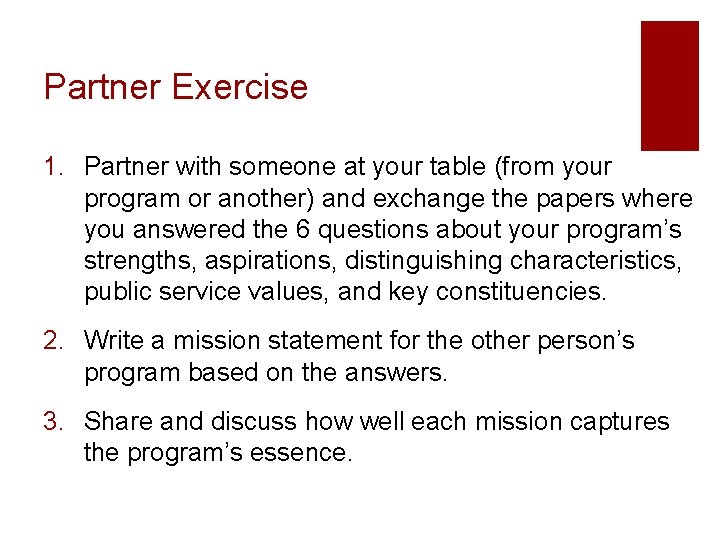 Partner Exercise

1. Partner with someone at your table (from your program or another) and exchange the papers where you answered the 6 questions about your program’s strengths, aspirations, distinguishing characteristics, public service values, and key constituencies.

2. Write a mission statement for the other person’s program based on the answers.

3. Share and discuss how well each mission captures the program’s essence.